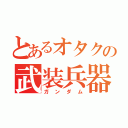 とあるオタクの
武装兵器
ガンダム